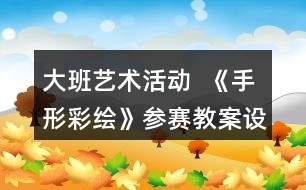 大班艺术活动 《手形彩绘》参赛教案设